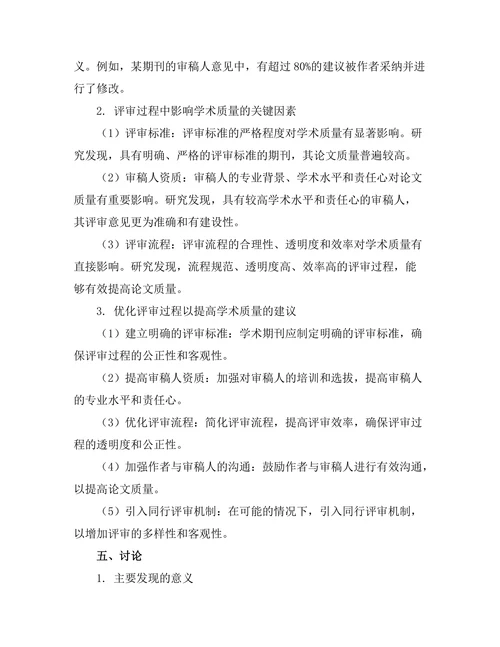 义。例如，某期刊的审稿人意见中，有超过 80%的建议被作者采纳并进行了修改。

2. 评审过程中影响学术质量的关键因素

（1）评审标准：评审标准的严格程度对学术质量有显著影响。研究发现，具有明确、严格的评审标准的期刊，其论文质量普遍较高。

（2）审稿人资质：审稿人的专业背景、学术水平和责任心对论文质量有重要影响。研究发现，具有较高学术水平和责任心的审稿人，其评审意见更为准确和有建设性。

（3）评审流程：评审流程的合理性、透明度和效率对学术质量有直接影响。研究发现，流程规范、透明度高、效率高的评审过程，能够有效提高论文质量。

3. 优化评审过程以提高学术质量的建议

（1）建立明确的评审标准：学术期刊应制定明确的评审标准，确保评审过程的公正性和客观性。

（2）提高审稿人资质：加强对审稿人的培训和选拔，提高审稿人的专业水平和责任心。

（3）优化评审流程：简化评审流程，提高评审效率，确保评审过程的透明度和公正性。

（4）加强作者与审稿人的沟通：鼓励作者与审稿人进行有效沟通，以提高论文质量。

（5）引入同行评审机制：在可能的情况下，引入同行评审机制，以增加评审的多样性和客观性。

五、讨论

1. 主要发现的意义